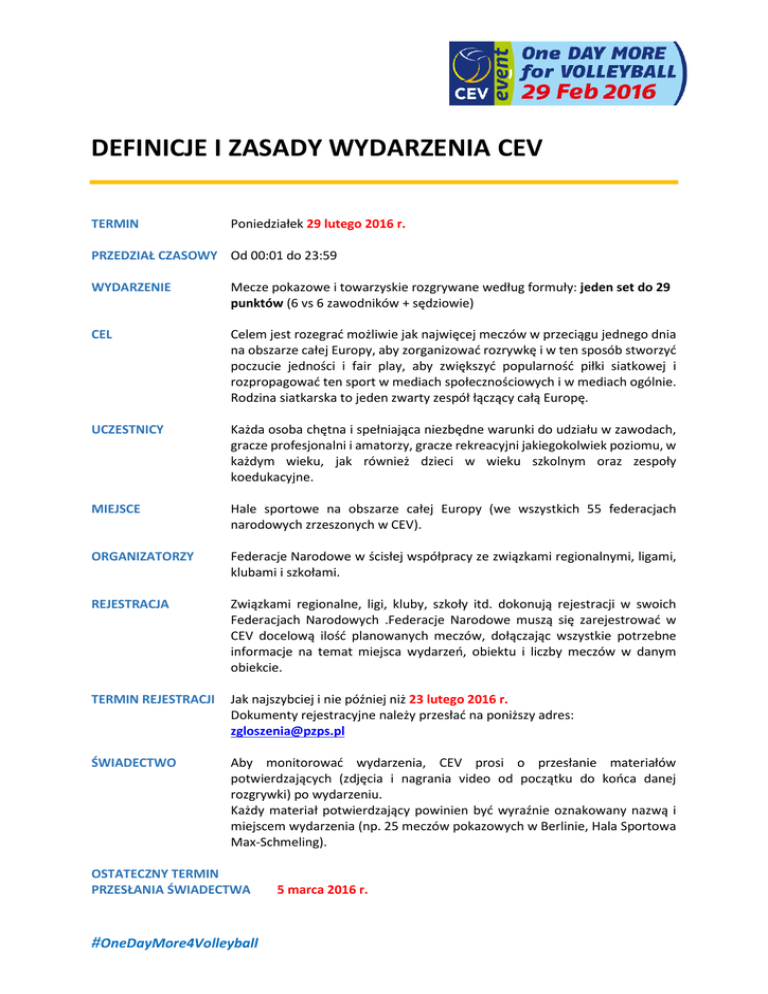 CEV event One DAY MORE for VOLLEYBALL 29 Feb 2016

DEFINICJE I ZASADY WYDARZENIA CEV

TERMIN Poniedziałek 29 lutego 2016 r.

PRZEDZIAŁ CZASOWY Od 00:01 do 23:59

WYDARZENIE Mecze pokazowe i towarzyskie rozgrywane według formuły: jeden set do 29 punktów (6 vs 6 zawodników + sędziowie)

CEL Celem jest rozegrać możliwie jak najwięcej meczów w przeciągu jednego dnia na obszarze całej Europy, aby zorganizować rozrywkę i w ten sposób stworzyć poczucie jedności i fair play, aby zwiększyć popularność piłki siatkowej i rozpropagować ten sport w mediach społecznościowych i w mediach ogólnie. Rodzina siatkarska to jeden zwarty zespół łączący całą Europę.

UCZESTNICY Każda osoba chętna i spełniająca niezbędne warunki do udziału w zawodach, gracze profesjonalni i amatorzy, gracze rekreacyjni jakiegokolwiek poziomu, w każdym wieku, jak również dzieci w wieku szkolnym oraz zespoły koedukacyjne.

MIEJSCE Hale sportowe na obszarze całej Europy (we wszystkich 55 federacjach narodowych zrzeszonych w CEV).

ORGANIZATORZY Federacje Narodowe w ścisłej współpracy ze związkami regionalnymi, ligami, klubami i szkołami.

REJESTRACJA Związkami regionalne, ligi, kluby, szkoły itd. dokonują rejestracji w swoich Federacjach Narodowych .Federacje Narodowe muszą się zarejestrować w CEV docelową ilość planowanych meczów, dołączając wszystkie potrzebne informacje na temat miejsca wydarzeń, obiektu i liczby meczów w danym obiekcie.

TERMIN REJESTRACJI Jak najszybciej i nie później niż 23 lutego 2016 r.
Dokumenty rejestracyjne należy przesłać na poniższy adres:
zgloszenia@pzps.pl

ŚWIADECTWO Aby monitorować wydarzenia, CEV prosi o przesłanie materiałów potwierdzających (zdjęcia i nagrania video od początku do końca danej rozgrywki) po wydarzeniu.
Każdy materiał potwierdzający powinien być wyraźnie oznakowany nazwą i miejscem wydarzenia (np. 25 meczów pokazowych w Berlinie, Hala Sportowa Max-Schmeling).

OSTATECZNY TERMIN PRZESŁANIA ŚWIADECTWA 5 marca 2016 r.

#OneDayMore4Volleyball